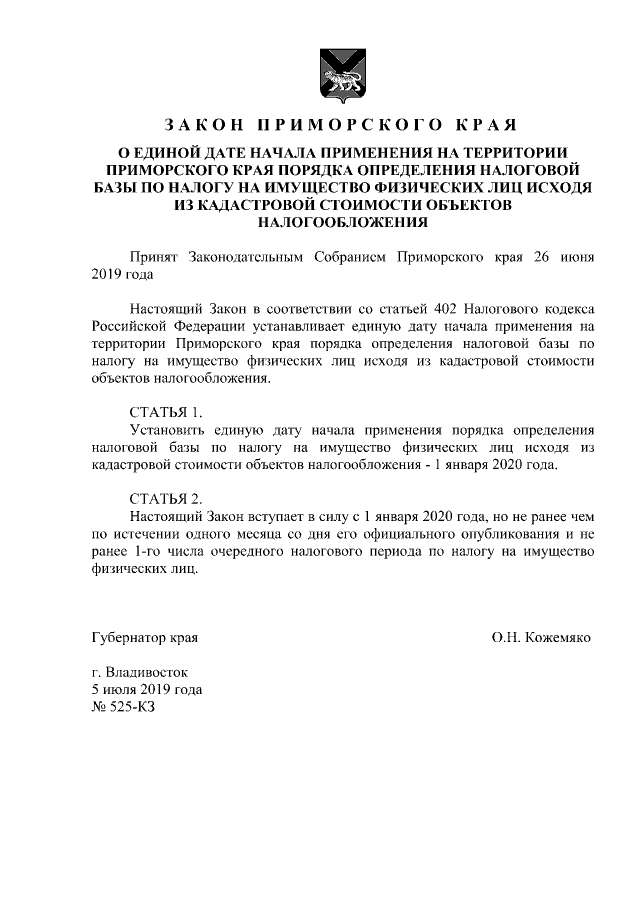 ЗАКОН ПРИМОРСКОГО КРАЯ

О ЕДИНОЙ ДАТЕ НАЧАЛА ПРИМЕНЕНИЯ НА ТЕРРИТОРИИ ПРИМОРСКОГО КРАЯ ПОРЯДКА ОПРЕДЕЛЕНИЯ НАЛОГОВОЙ БАЗЫ ПО НАЛОГУ НА ИМУЩЕСТВО ФИЗИЧЕСКИХ ЛИЦ ИСХОДЯ ИЗ КАДАСТРОВОЙ СТОИМОСТИ ОБЪЕКТОВ НАЛОГООБЛОЖЕНИЯ

Принят Законодательным Собранием Приморского края 26 июня 2019 года

Настоящий Закон в соответствии со статьей 402 Налогового кодекса Российской Федерации устанавливает единую дату начала применения на территории Приморского края порядка определения налоговой базы по налогу на имущество физических лиц исходя из кадастровой стоимости объектов налогообложения.

СТАТЬЯ 1.
Установить единую дату начала применения порядка определения налоговой базы по налогу на имущество физических лиц исходя из кадастровой стоимости объектов налогообложения - 1 января 2020 года.

СТАТЬЯ 2.
Настоящий Закон вступает в силу с 1 января 2020 года, но не ранее чем по истечении одного месяца со дня его официального опубликования и не ранее 1-го числа очередного налогового периода по налогу на имущество физических лиц.

Губернатор края О.Н. Кожемяко

г. Владивосток
5 июля 2019 года
№ 525-КЗ